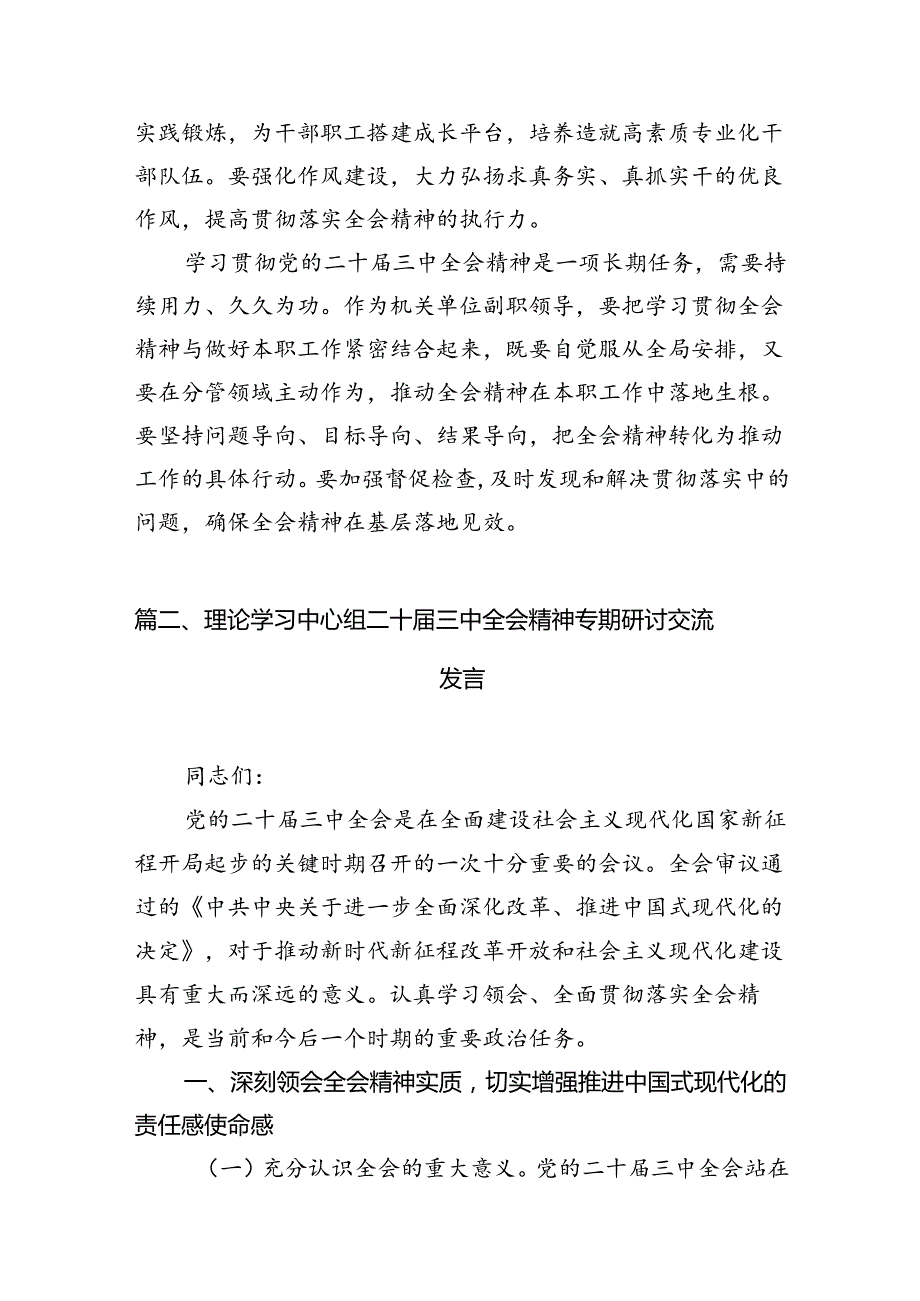 实践锻炼，为干部职工搭建成长平台，培养造就高素质专业化干部队伍。要强化作风建设，大力弘扬求真务实、真抓实干的优良作风，提高贯彻落实全会精神的执行力。

学习贯彻党的二十届三中全会精神是一项长期任务，需要持续用力、久久为功。作为机关单位副职领导，要把学习贯彻全会精神与做好本职工作紧密结合起来，既要自觉服从全局安排，又要在分管领域主动作为，推动全会精神在本职工作中落地生根。要坚持问题导向、目标导向、结果导向，把全会精神转化为推动工作的具体行动。要加强督促检查，及时发现和解决贯彻落实中的问题，确保全会精神在基层落地见效。

篇二、理论学习中心组二十届三中全会精神专期研讨交流发言

同志们：

党的二十届三中全会是在全面建设社会主义现代化国家新征程开局起步的关键时期召开的一次十分重要的会议。全会审议通过的《中共中央关于进一步全面深化改革、推进中国式现代化的决定》，对于推动新时代新征程改革开放和社会主义现代化建设具有重大而深远的意义。认真学习领会、全面贯彻落实全会精神，是当前和今后一个时期的重要政治任务。

一、深刻领会全会精神实质，切实增强推进中国式现代化的责任感使命感

（一）充分认识全会的重大意义。党的二十届三中全会站在